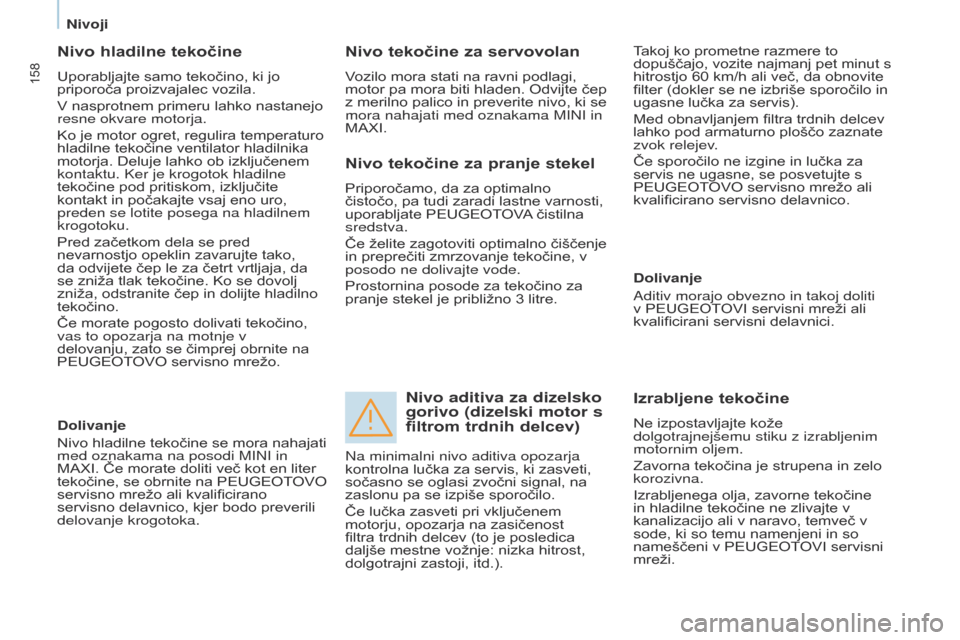 Nivoji

158

Nivo hladilne tekočine

Uporabljajte samo tekočino, ki jo priporoča proizvajalec vozila.

V nasprotnem primeru lahko nastanejo resne okvare motorja.

Ko je motor ogret, regulira temperaturo hladilne tekočine ventilator hladilnika motorja. Deluje lahko ob izključenem kontaktu. Ker je krogotok hladilne tekočine pod pritiskom, izključite kontakt in počakajte vsaj eno uro, preden se lotite posega na hladilnem krogotoku.

Pred začetkom dela se pred nevarnostjo opeklin zavarujte tako, da odvijete čep le za četrt vrtljaja, da se zniža tlak tekočine. Ko se dovolj zniža, odstranite čep in dolijte hladilno tekočino.

Če morate pogosto dolivati tekočino, vas to opozarja na motnje v delovanju, zato se čimprej obrnite na PEUGEOTOVO servisno mrežo.

Dolivanje

Nivo hladilne tekočine se mora nahajati med oznakama na posodi MINI in MAXI. Če morate doliti več kot en liter tekočine, se obrnite na PEUGEOTOVO servisno mrežo ali kvalificirano servisno delavnico, kjer bodo preverili delovanje krogotoka.

Nivo tekočine za servovolan

Vozilo mora stati na ravni podlagi, motor pa mora biti hladen. Odvijte čep z merilno palico in preverite nivo, ki se mora nahajati med oznakama MINI in MAXI.

Nivo tekočine za pranje stekel

Priporočamo, da za optimalno čistočo, pa tudi zaradi lastne varnosti, uporabljate PEUGEOTOVA čistilna sredstva.

Če želite zagotoviti optimalno čiščenje in preprečiti zmrzovanje tekočine, v posodo ne dolivajte vode.

Prostornina posode za tekočino za pranje stekel je približno 3 litre.

Nivo aditiva za dizelsko gorivo (dizelski motor s filtrom trdnih delcev)

Na minimalni nivo aditiva opozarja kontrolna lučka za servis, ki zasveti, sočasno se oglasi zvočni signal, na zaslonu pa se izpiše sporočilo.

Če lučka zasveti pri vključenem motorju, opozarja na zasičenost filtra trdnih delcev (to je posledica daljše mestne vožnje: nizka hitrost, dolgotrajni zastoji, itd.).

Takoj ko prometne razmere to dopuščajo, vozite najmanj pet minut s hitrostjo 60 km/h ali več, da obnovite filter (dokler se ne izbriše sporočilo in ugasne lučka za servis).

Med obnavljanjem filtra trdnih delcev lahko pod armaturno ploščo zaznate zvok relejev.

Če sporočilo ne izgine in lučka za servis ne ugasne, se posvetujte s PEUGEOTOVO servisno mrežo ali kvalificirano servisno delavnico.

Dolivanje

Aditiv morajo obvezno in takoj doliti v PEUGEOTOVI servisni mreži ali kvalificirani servisni delavnici.

Izrabljene tekočine

Ne izpostavljajte kože dolgotrajnejšemu stiku z izrabljenim motornim oljem.

Zavorna tekočina je strupena in zelo korozivna.

Izrabljenega olja, zavorne tekočine in hladilne tekočine ne zlivajte v kanalizacijo ali v naravo, temveč v sode, ki so temu namenjeni in so nameščeni v PEUGEOTOVI servisni mreži.

carmanualsonline.info